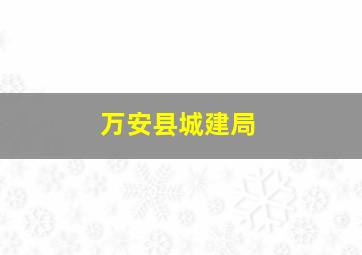 万安县城建局